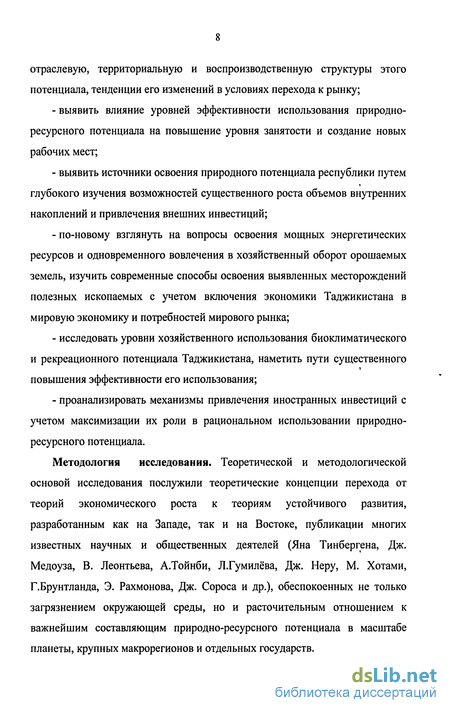 8

отраслевую, территориальную и воспроизводственную структуры этого потенциала, тенденции его изменений в условиях перехода к рынку;

- выявить влияние уровней эффективности использования природно-ресурсного потенциала на повышение уровня занятости и создание новых рабочих мест;

- выявить источники освоения природного потенциала республики путем глубокого изучения возможностей существенного роста объемов внутренних накоплений и привлечения внешних инвестиций;

- по-новому взглянуть на вопросы освоения мощных энергетических ресурсов и одновременного вовлечения в хозяйственный оборот орошаемых земель, изучить современные способы освоения выявленных месторождений полезных ископаемых с учетом включения экономики Таджикистана в мировую экономику и потребностей мирового рынка;

- исследовать уровни хозяйственного использования биоклиматического и рекреационного потенциала Таджикистана, наметить пути существенного повышения эффективности его использования;

- проанализировать механизмы привлечения иностранных инвестиций с учетом максимизации их роли в рациональном использовании природно-ресурсного потенциала.

Методология исследования. Теоретической и методологической основой исследования послужили теоретические концепции перехода от теорий экономического роста к теориям устойчивого развития, разработанным как на Западе, так и на Востоке, публикации многих известных научных и общественных деятелей (Яна Тинбергена, Дж. Медоуза, В. Леонтьева, А.Тойнби, Л.Гумилёва, Дж. Неру, М. Хотами, Г.Брунтланда, Э. Рахмонова, Дж. Сороса и др.), обеспокоенных не только загрязнением окружающей среды, но и расточительным отношением к важнейшим составляющим природно-ресурсного потенциала в масштабе планеты, крупных макрорегионов и отдельных государств.

dsLib.net
библиотека диссертаций